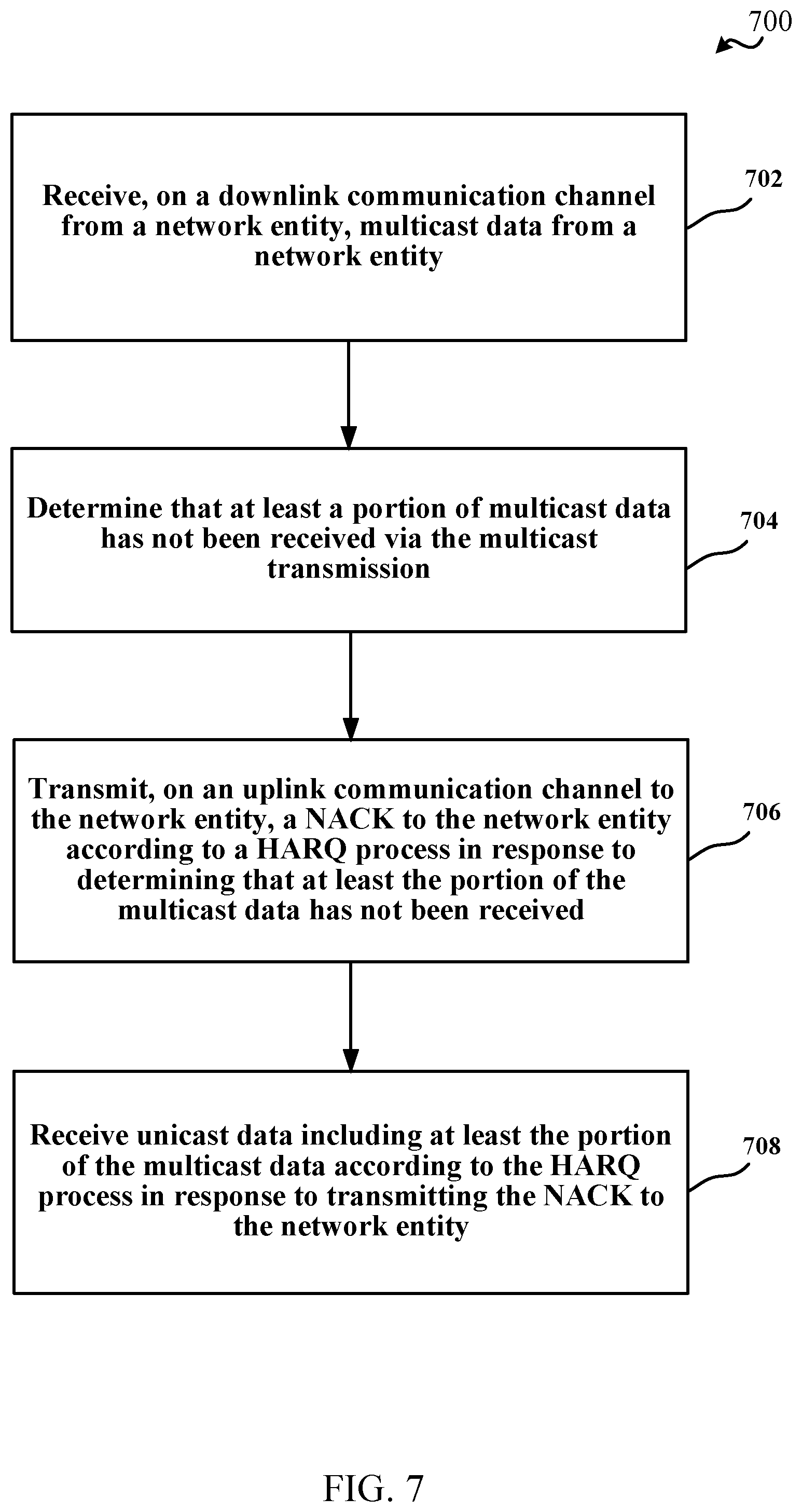 700

Receive, on a downlink communication channel from a network entity, multicast data from a network entity

702

Determine that at least a portion of multicast data has not been received via the multicast transmission

704

Transmit, on an uplink communication channel to the network entity, a NACK to the network entity according to a HARQ process in response to determining that at least the portion of the multicast data has not been received

706

Receive unicast data including at least the portion of the multicast data according to the HARQ process in response to transmitting the NACK to the network entity

708

FIG. 7